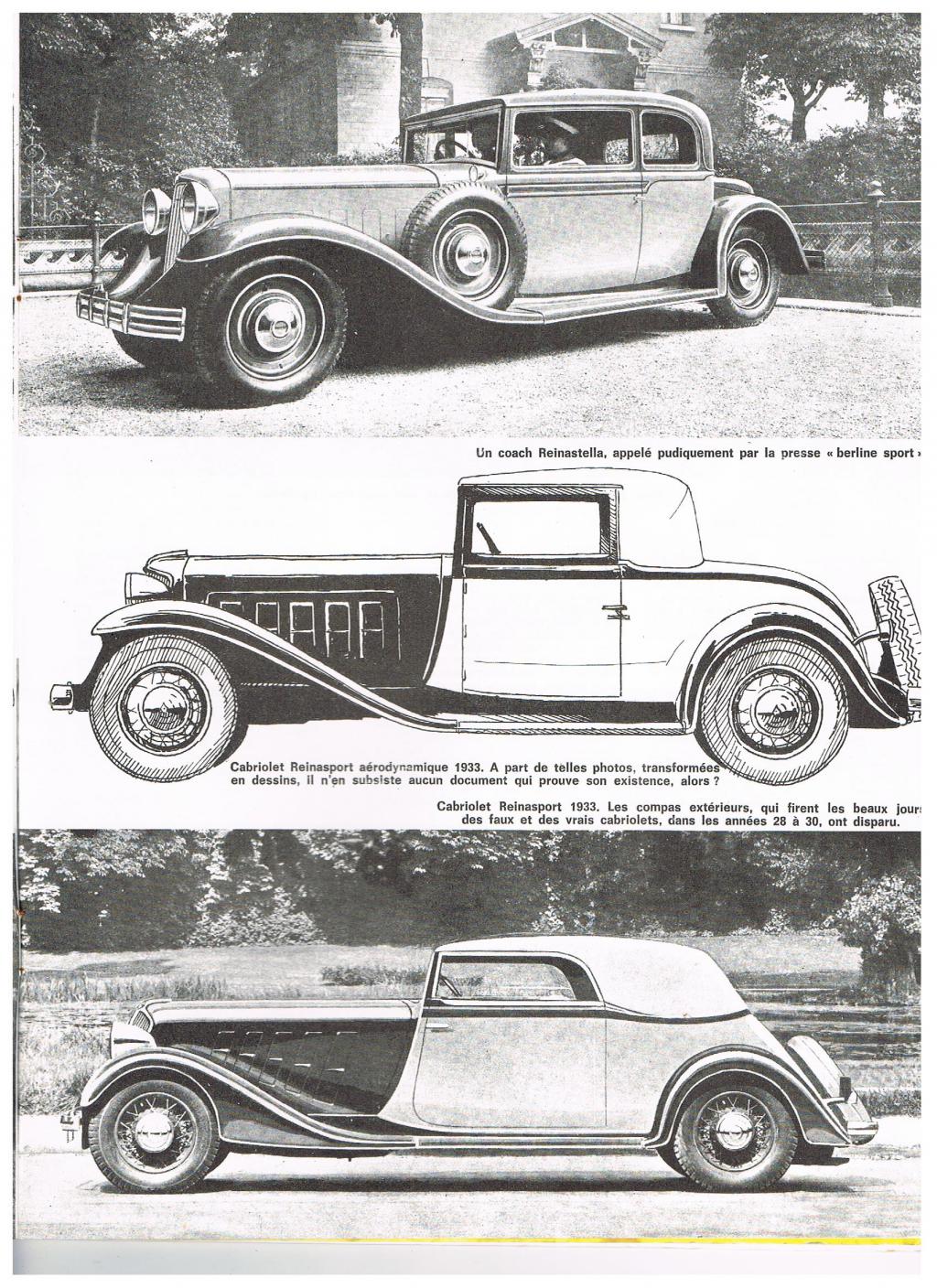 Un coach Reinastella, appelé pudiquement par la presse « berline sport »

Cabriolet Reinasport aérodynamique 1933. A part de telles photos, transformées en dessins, il n'en subsiste aucun document qui prouve son existence, alors ?

Cabriolet Reinasport 1933. Les compas extérieurs, qui firent les beaux jours des faux et des vrais cabriolets, dans les années 28 à 30, ont disparu.